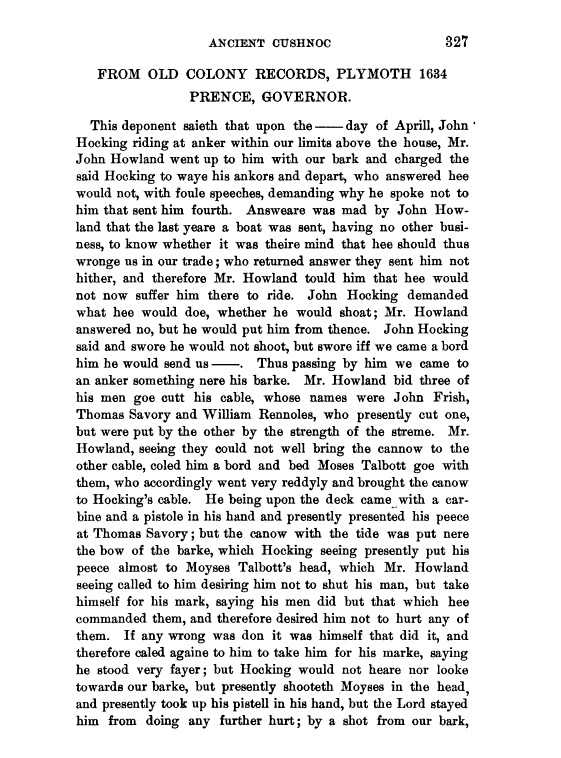 ANCIENT CUSHNOC 327

FROM OLD COLONY RECORDS, PLYMOTH 1634
PRENCE, GOVERNOR.

This deponent saieth that upon the —— day of Aprill, John Hocking riding at anker within our limits above the house, Mr. John Howland went up to him with our bark and charged the said Hocking to waye his ankors and depart, who answered hee would not, with foule speeches, demanding why he spoke not to him that sent him fourth. Answeare was mad by John Howland that the last yeare a boat was sent, having no other business, to know whether it was theire mind that hee should thus wronge us in our trade; who returned answer they sent him not hither, and therefore Mr. Howland tould him that hee would not now suffer him there to ride. John Hocking demanded what hee would doe, whether he would shoat; Mr. Howland answered no, but he would put him from thence. John Hocking said and swore he would not shoot, but swore iff we came a bord him he would send us ——. Thus passing by him we came to an anker something nere his barke. Mr. Howland bid three of his men goe cutt his cable, whose names were John Frish, Thomas Savory and William Rennoles, who presently cut one, but were put by the other by the strength of the streme. Mr. Howland, seeing they could not well bring the cannow to the other cable, coled him a bord and bed Moses Talbott goe with them, who accordingly went very reddyly and brought the canow to Hocking's cable. He being upon the deck came with a carbine and a pistole in his hand and presently presented his peece at Thomas Savory; but the canow with the tide was put nere the bow of the barke, which Hocking seeing presently put his peece almost to Moyses Talbott's head, which Mr. Howland seeing called to him desiring him not to shut his man, but take himself for his mark, saying his men did but that which hee commanded them, and therefore desired him not to hurt any of them. If any wrong was don it was himself that did it, and therefore caled againe to him to take him for his marke, saying he stood very fayer; but Hocking would not heare nor looke towards our barke, but presently shooteth Moyses in the head, and presently took up his pistell in his hand, but the Lord stayed him from doing any further hurt; by a shot from our bark,